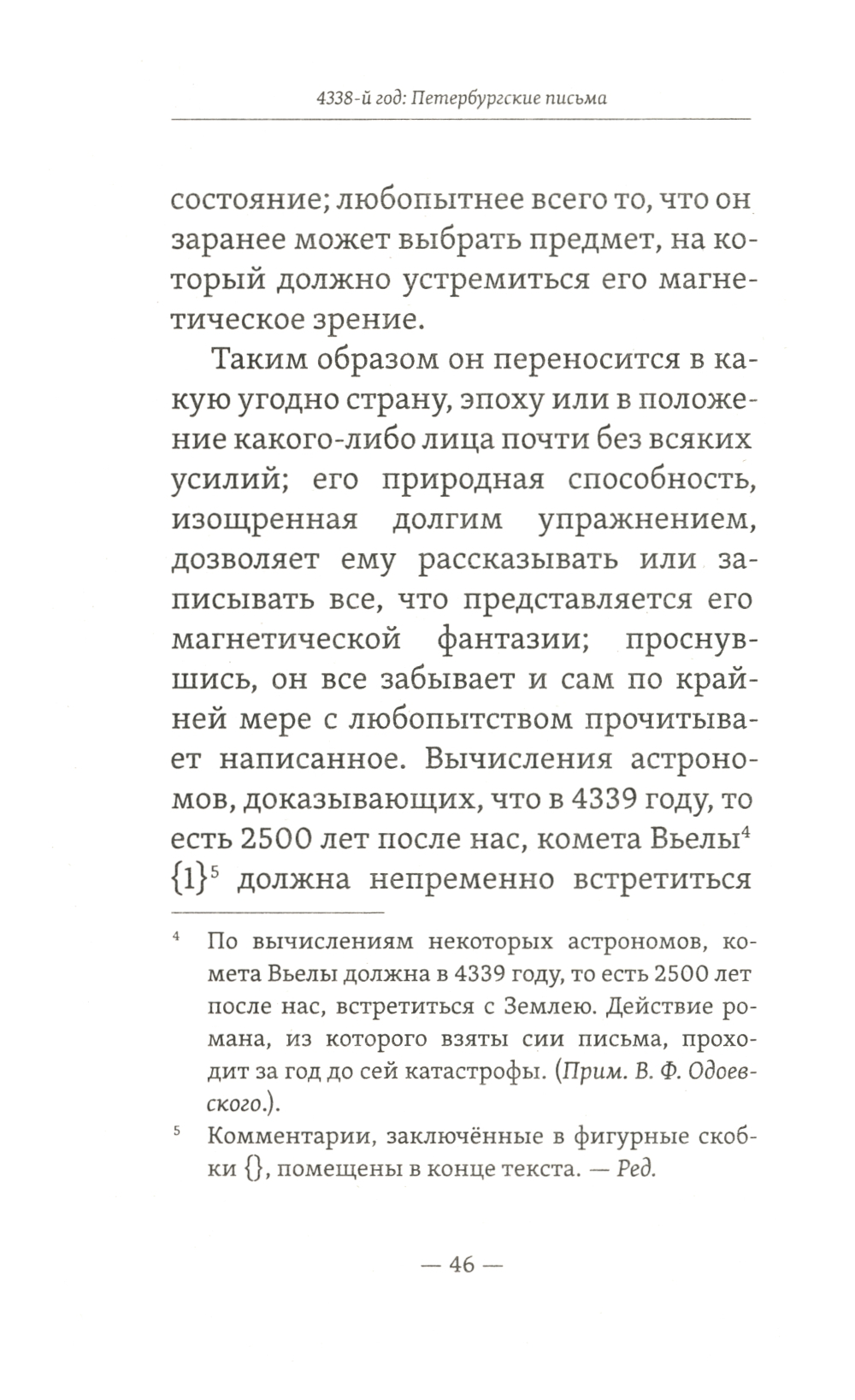 4338-й год: Петербургские письма

состояние; любопытнее всего то, что он заранее может выбрать предмет, на который должно устремиться его магнетическое зрение.

Таким образом он переносится в какую угодно страну, эпоху или в положение какого-либо лица почти без всяких усилий; его природная способность, изощренная долгим упражнением, дозволяет ему рассказывать или записывать все, что представляется его магнетической фантазии; проснувшись, он все забывает и сам по крайней мере с любопытством прочитывает написанное. Вычисления астрономов, доказывающих, что в 4339 году, то есть 2500 лет после нас, комета Вьелы$^4$ {1}$^5$ должна непременно встретиться

$^4$ По вычислениям некоторых астрономов, комета Вьелы должна в 4339 году, то есть 2500 лет после нас, встретиться с Землею. Действие романа, из которого взяты сии письма, проходит за год до сей катастрофы. (Прим. В. Ф. Одоевского.).

$^5$ Комментарии, заключённые в фигурные скобки {}, помещены в конце текста. — Ред.

— 46 —